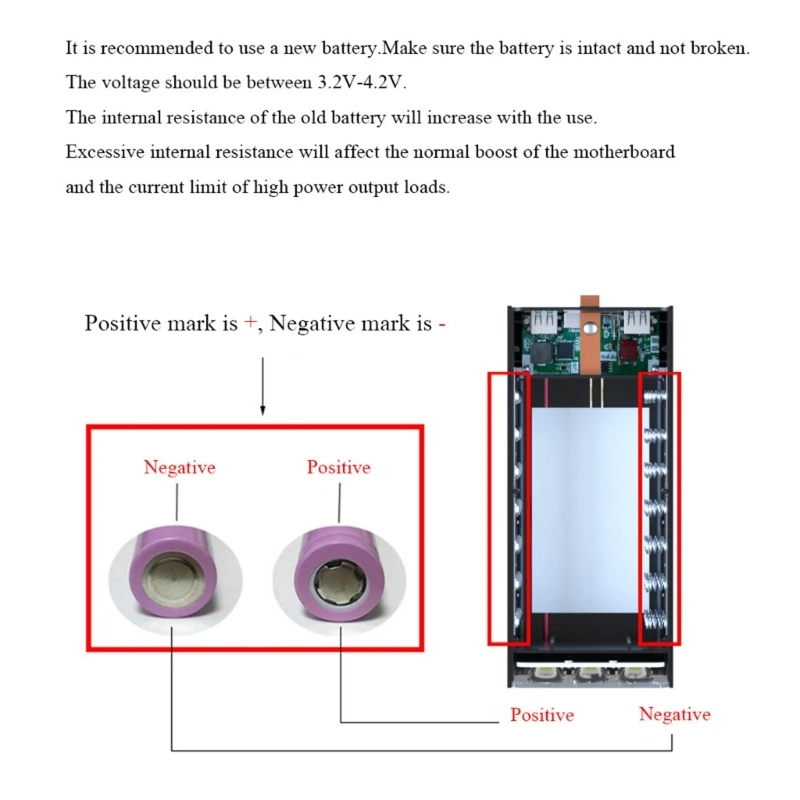 It is recommended to use a new battery.Make sure the battery is intact and not broken.
The voltage should be between 3.2V-4.2V.
The internal resistance of the old battery will increase with the use.
Excessive internal resistance will affect the normal boost of the motherboard
and the current limit of high power output loads.

Positive mark is +, Negative mark is -

Negative

Positive

Positive

Negative